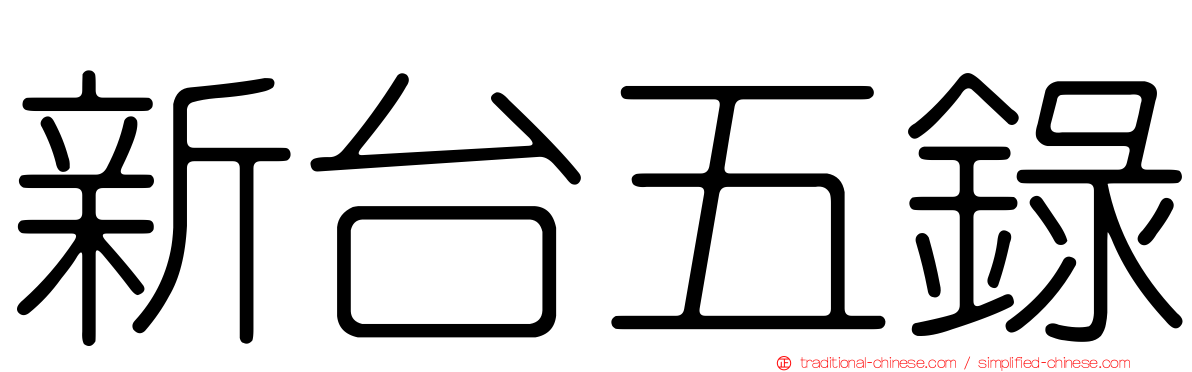 新台五錄

traditional-chinese.com / simplified-chinese.com